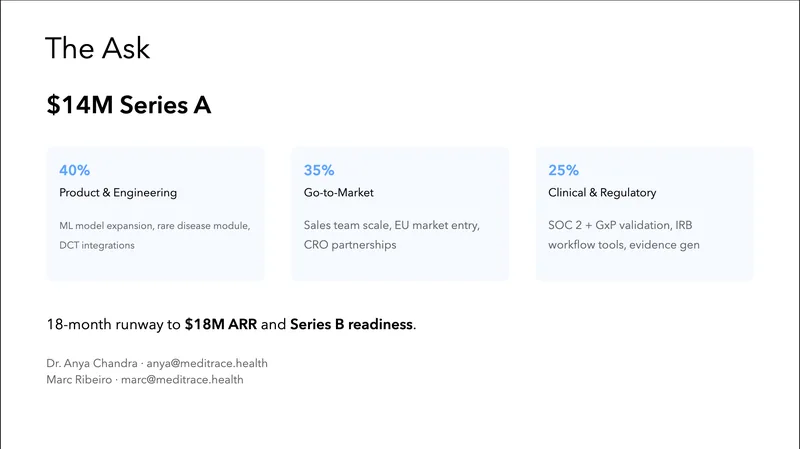 The Ask

$14M Series A

40%
Product & Engineering
ML model expansion, rare disease module, DCT integrations

35%
Go-to-Market
Sales team scale, EU market entry, CRO partnerships

25%
Clinical & Regulatory
SOC 2 + GxP validation, IRB workflow tools, evidence gen

18-month runway to $18M ARR and Series B readiness.

Dr. Anya Chandra · anya@meditrace.health
Marc Ribeiro · marc@meditrace.health